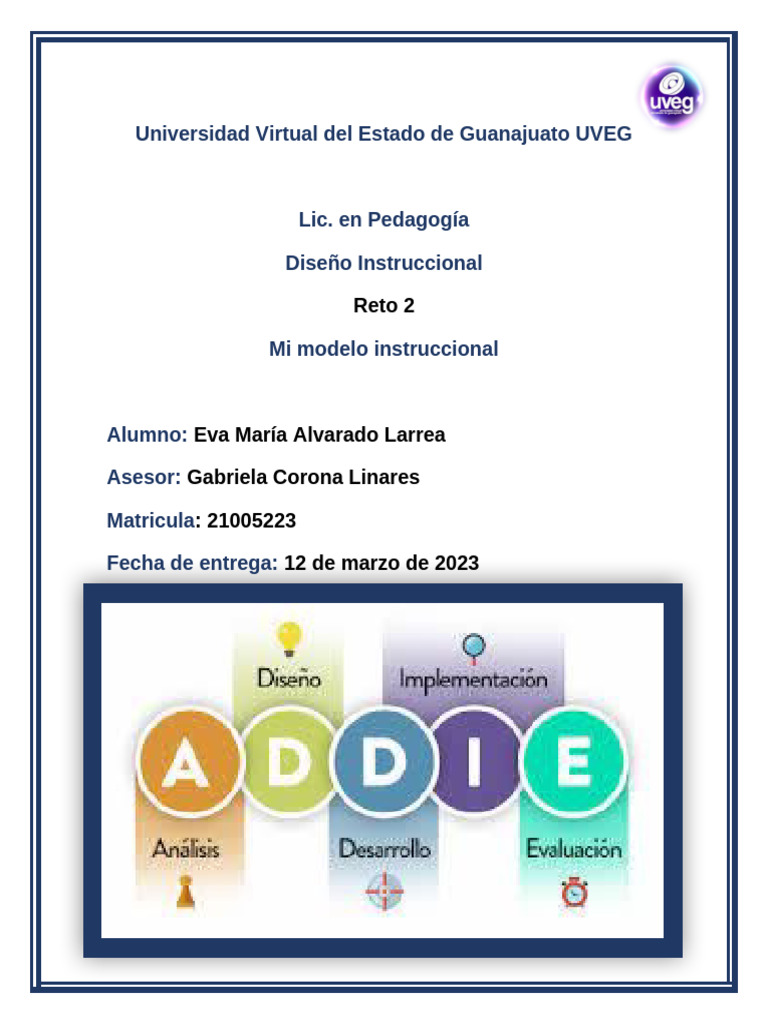 uveg

Universidad Virtual del Estado de Guanajuato UVEG

Lic. en Pedagogía

Diseño Instruccional

Reto 2

Mi modelo instruccional

Alumno: Eva María Alvarado Larrea

Asesor: Gabriela Corona Linares

Matricula: 21005223

Fecha de entrega: 12 de marzo de 2023

Diseño

Implementación

A D D I E

Análisis

Desarrollo

Evaluación